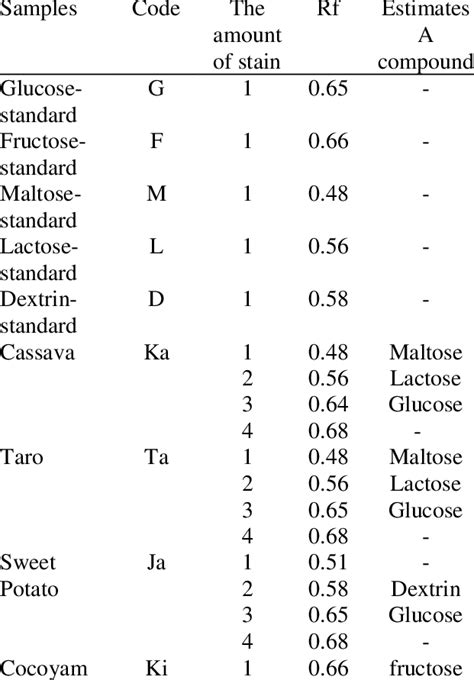 | Samples | Code | The amount of stain | Rf | Estimates A compound |
|---|---|---|---|---|
| Glucose-standard | G | 1 | 0.65 | - |
| Fructose-standard | F | 1 | 0.66 | - |
| Maltose-standard | M | 1 | 0.48 | - |
| Lactose-standard | L | 1 | 0.56 | - |
| Dextrin-standard | D | 1 | 0.58 | - |
| Cassava | Ka | 1 | 0.48 | Maltose |
| | | 2 | 0.56 | Lactose |
| | | 3 | 0.64 | Glucose |
| | | 4 | 0.68 | - |
| Taro | Ta | 1 | 0.48 | Maltose |
| | | 2 | 0.56 | Lactose |
| | | 3 | 0.65 | Glucose |
| | | 4 | 0.68 | - |
| Sweet Potato | Ja | 1 | 0.51 | - |
| | | 2 | 0.58 | Dextrin |
| | | 3 | 0.65 | Glucose |
| | | 4 | 0.68 | - |
| Cocoyam | Ki | 1 | 0.66 | fructose |